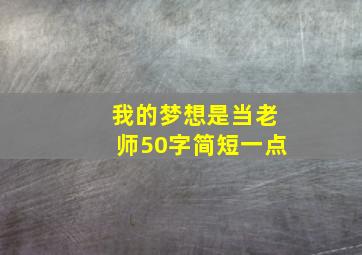 我的梦想是当老师50字简短一点